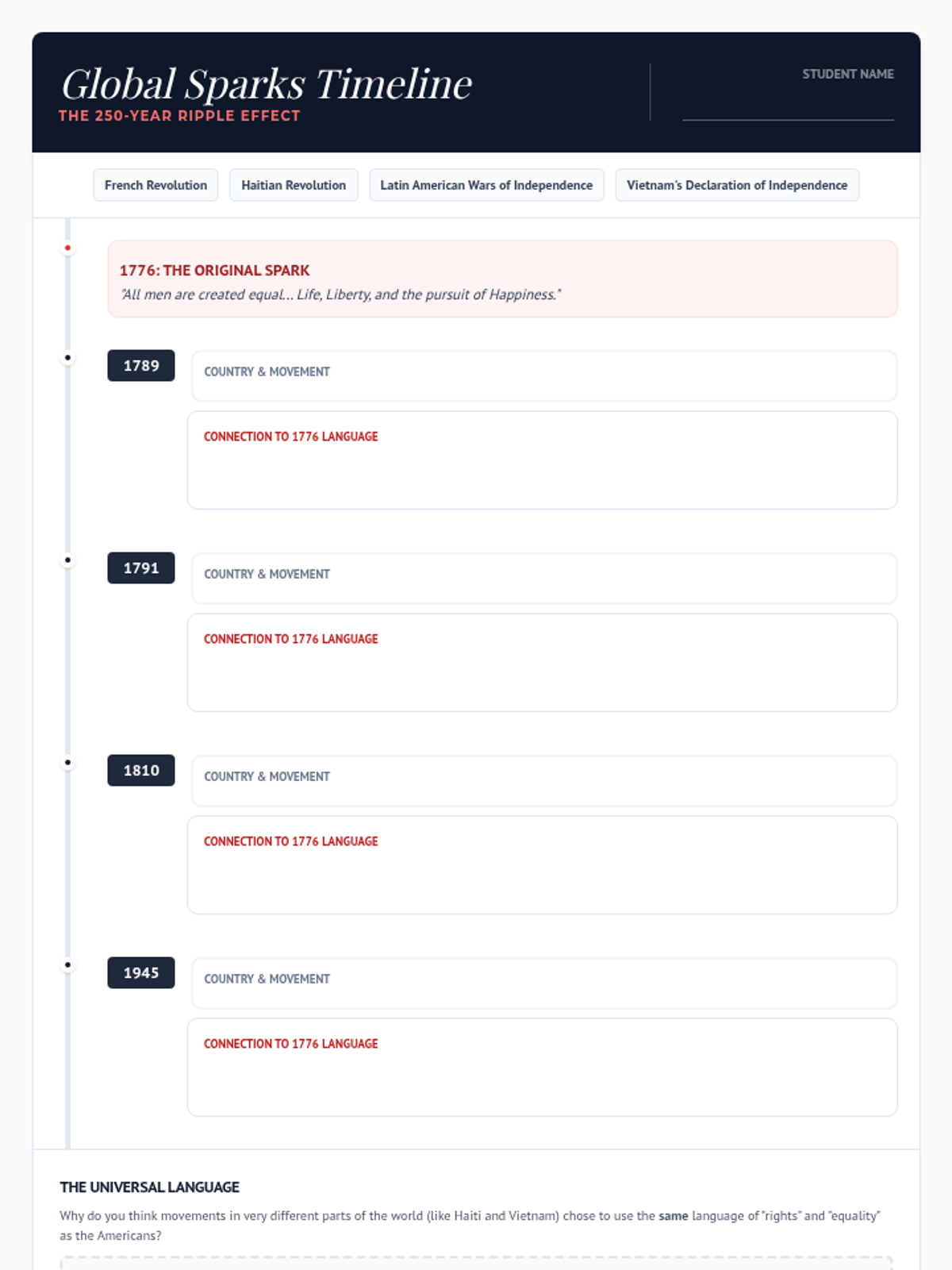 Global Sparks Timeline
THE 250-YEAR RIPPLE EFFECT

STUDENT NAME
____

French Revolution

Haitian Revolution

Latin American Wars of Independence

Vietnam's Declaration of Independence

1776: THE ORIGINAL SPARK
"All men are created equal... Life, Liberty, and the pursuit of Happiness."

1789
COUNTRY & MOVEMENT
CONNECTION TO 1776 LANGUAGE

1791
COUNTRY & MOVEMENT
CONNECTION TO 1776 LANGUAGE

1810
COUNTRY & MOVEMENT
CONNECTION TO 1776 LANGUAGE

1945
COUNTRY & MOVEMENT
CONNECTION TO 1776 LANGUAGE

THE UNIVERSAL LANGUAGE

Why do you think movements in very different parts of the world (like Haiti and Vietnam) chose to use the same language of "rights" and "equality" as the Americans?